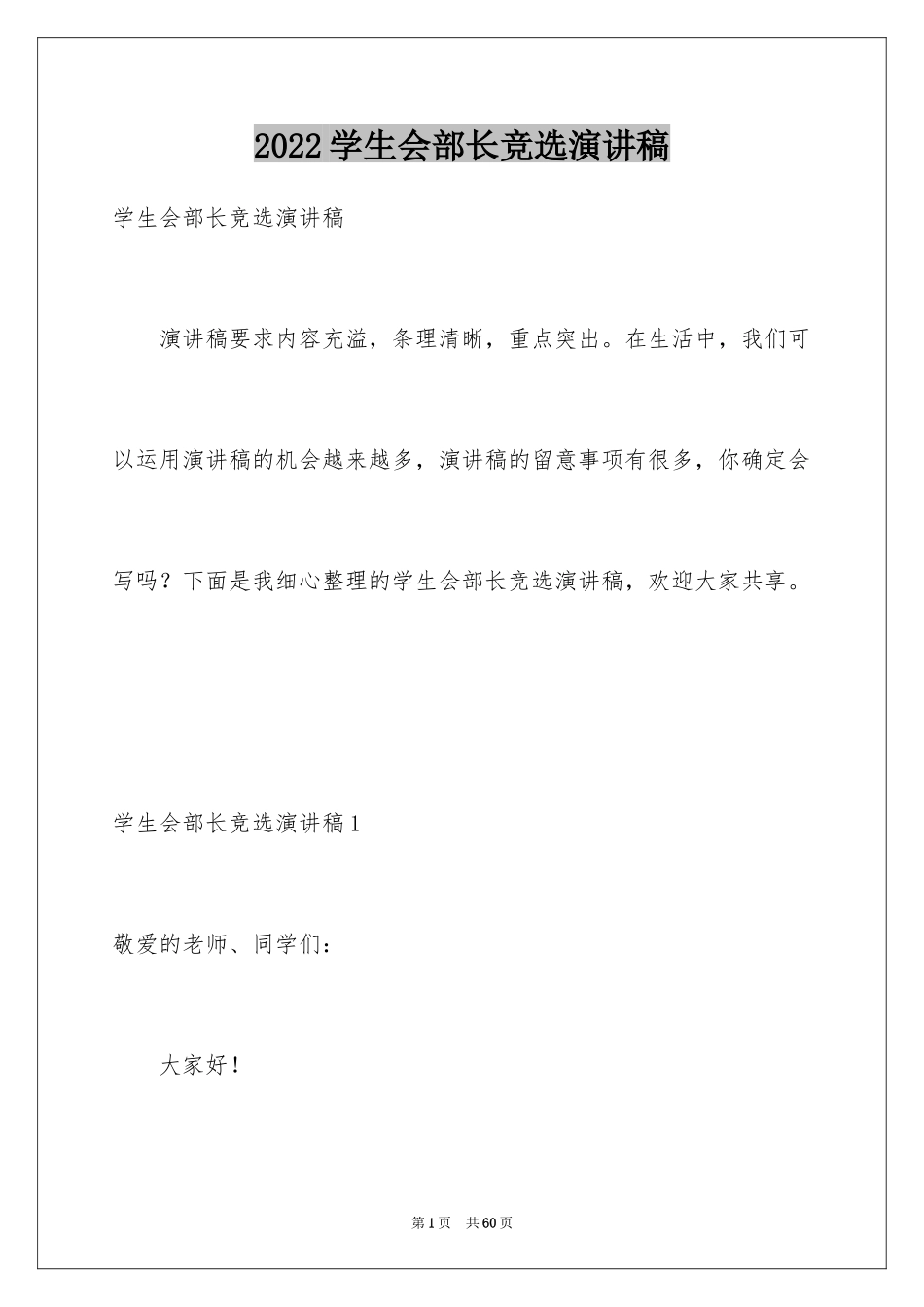 2022学生会部长竞选演讲稿

学生会部长竞选演讲稿

演讲稿要求内容充溢，条理清晰，重点突出。在生活中，我们可以运用演讲稿的机会越来越多，演讲稿的留意事项有很多，你确定会写吗？下面是我细心整理的学生会部长竞选演讲稿，欢迎大家共享。

学生会部长竞选演讲稿1

敬爱的老师、同学们：

大家好！

第1页 共60页